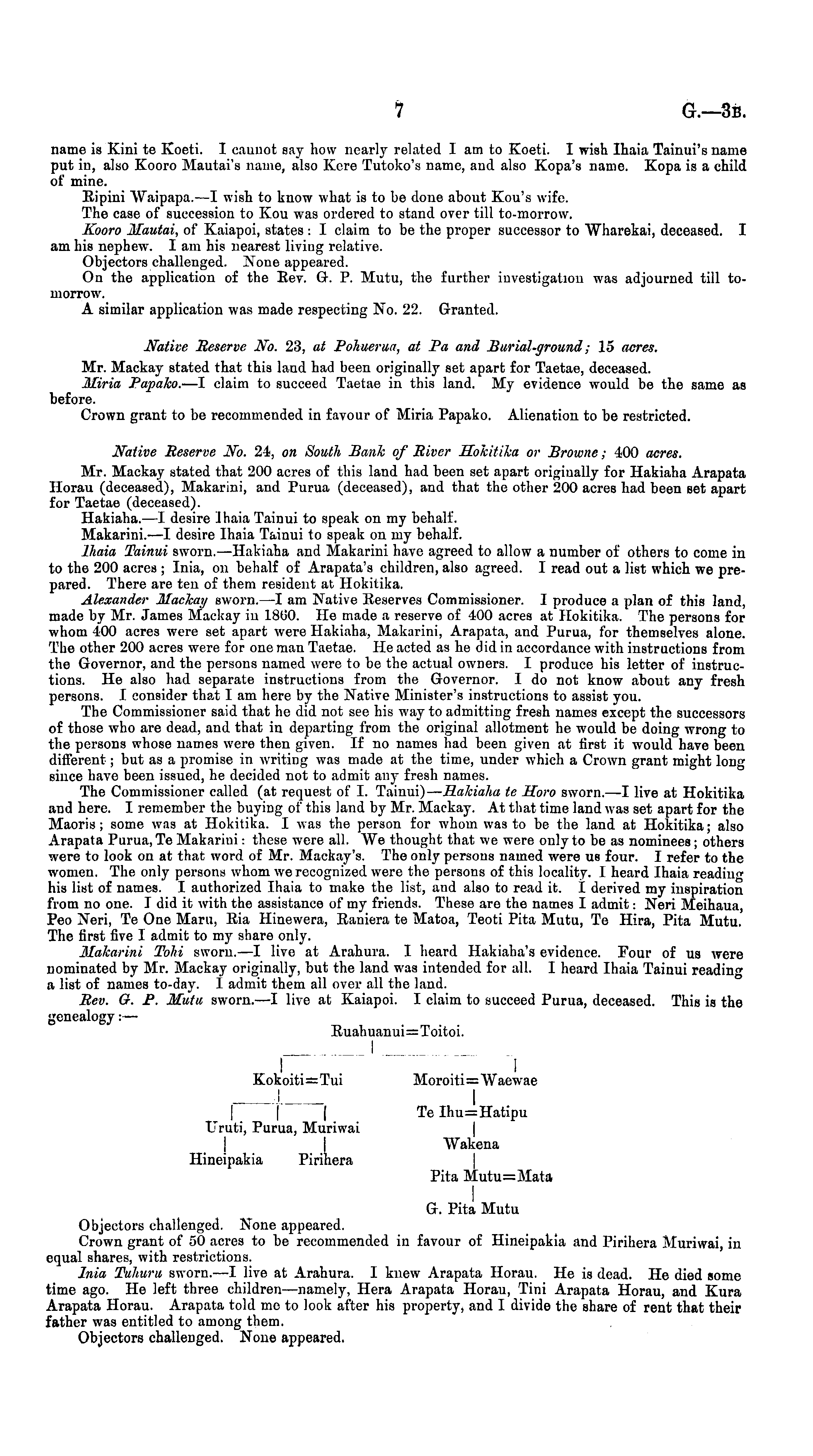 7 G.—3B.

name is Kini te Koeti. I cannot say how nearly related I am to Koeti. I wish Ihaia Tainui's name put in, also Kooro Mautai's name, also Kere Tutoko's name, and also Kopa's name. Kopa is a child of mine.

Ripini Waipapa.—I wish to know what is to be done about Kou's wife.

The case of succession to Kou was ordered to stand over till to-morrow.

Kooro Mautai, of Kaiapoi, states: I claim to be the proper successor to Wharekai, deceased. I am his nephew. I am his nearest living relative.

Objectors challenged. None appeared.

On the application of the Rev. G. P. Mutu, the further investigation was adjourned till to-morrow.

A similar application was made respecting No. 22. Granted.

Native Reserve No. 23, at Pohuerua, at Pa and Burial-ground; 15 acres.

Mr. Mackay stated that this land had been originally set apart for Taetae, deceased.

Miria Papako.—I claim to succeed Taetae in this land. My evidence would be the same as before.

Crown grant to be recommended in favour of Miria Papako. Alienation to be restricted.

Native Reserve No. 24, on South Bank of River Hokitika or Browne; 400 acres.

Mr. Mackay stated that 200 acres of this land had been set apart originally for Hakiaha Arapata Horau (deceased), Makarini, and Purua (deceased), and that the other 200 acres had been set apart for Taetae (deceased).

Hakiaha.—I desire Ihaia Tainui to speak on my behalf.

Makarini.—I desire Ihaia Tainui to speak on my behalf.

Ihaia Tainui sworn.—Hakiaha and Makarini have agreed to allow a number of others to come in to the 200 acres; Inia, on behalf of Arapata's children, also agreed. I read out a list which we prepared. There are ten of them resident at Hokitika.

Alexander Mackay sworn.—I am Native Reserves Commissioner. I produce a plan of this land, made by Mr. James Mackay in 1860. He made a reserve of 400 acres at Hokitika. The persons for whom 400 acres were set apart were Hakiaha, Makarini, Arapata, and Purua, for themselves alone. The other 200 acres were for one man Taetae. He acted as he did in accordance with instructions from the Governor, and the persons named were to be the actual owners. I produce his letter of instructions. He also had separate instructions from the Governor. I do not know about any fresh persons. I consider that I am here by the Native Minister's instructions to assist you.

The Commissioner said that he did not see his way to admitting fresh names except the successors of those who are dead, and that in departing from the original allotment he would be doing wrong to the persons whose names were then given. If no names had been given at first it would have been different; but as a promise in writing was made at the time, under which a Crown grant might long since have been issued, he decided not to admit any fresh names.

The Commissioner called (at request of I. Tainui)—Hakiaha te Horo sworn.—I live at Hokitika and here. I remember the buying of this land by Mr. Mackay. At that time land was set apart for the Maoris; some was at Hokitika. I was the person for whom was to be the land at Hokitika; also Arapata Purua, Te Makarini: these were all. We thought that we were only to be as nominees; others were to look on at that word of Mr. Mackay's. The only persons named were us four. I refer to the women. The only persons whom we recognized were the persons of this locality. I heard Ihaia reading his list of names. I authorized Ihaia to make the list, and also to read it. I derived my inspiration from no one. I did it with the assistance of my friends. These are the names I admit: Neri Meihaua, Peo Neri, Te One Maru, Ria Hinewera, Raniera te Matoa, Teoti Pita Mutu, Te Hira, Pita Mutu. The first five I admit to my share only.

Makarini Tohi sworn.—I live at Arahura. I heard Hakiaha's evidence. Four of us were nominated by Mr. Mackay originally, but the land was intended for all. I heard Ihaia Tainui reading a list of names to-day. I admit them all over all the land.

Rev. G. P. Mutu sworn.—I live at Kaiapoi. I claim to succeed Purua, deceased. This is the genealogy:—

Ruahuanui=Toitoi.

Kokoiti=Tui

Uruti, Purua, Muriwai

Hineipakia Pirihera

Moroiti=Waewae

Te Ihu=Hatipu

Wakena

Pita Mutu=Mata

G. Pita Mutu

Objectors challenged. None appeared.

Crown grant of 50 acres to be recommended in favour of Hineipakia and Pirihera Muriwai, in equal shares, with restrictions.

Inia Tuhuru sworn.—I live at Arahura. I knew Arapata Horau. He is dead. He died some time ago. He left three children—namely, Hera Arapata Horau, Tini Arapata Horau, and Kura Arapata Horau. Arapata told me to look after his property, and I divide the share of rent that their father was entitled to among them.

Objectors challenged. None appeared.